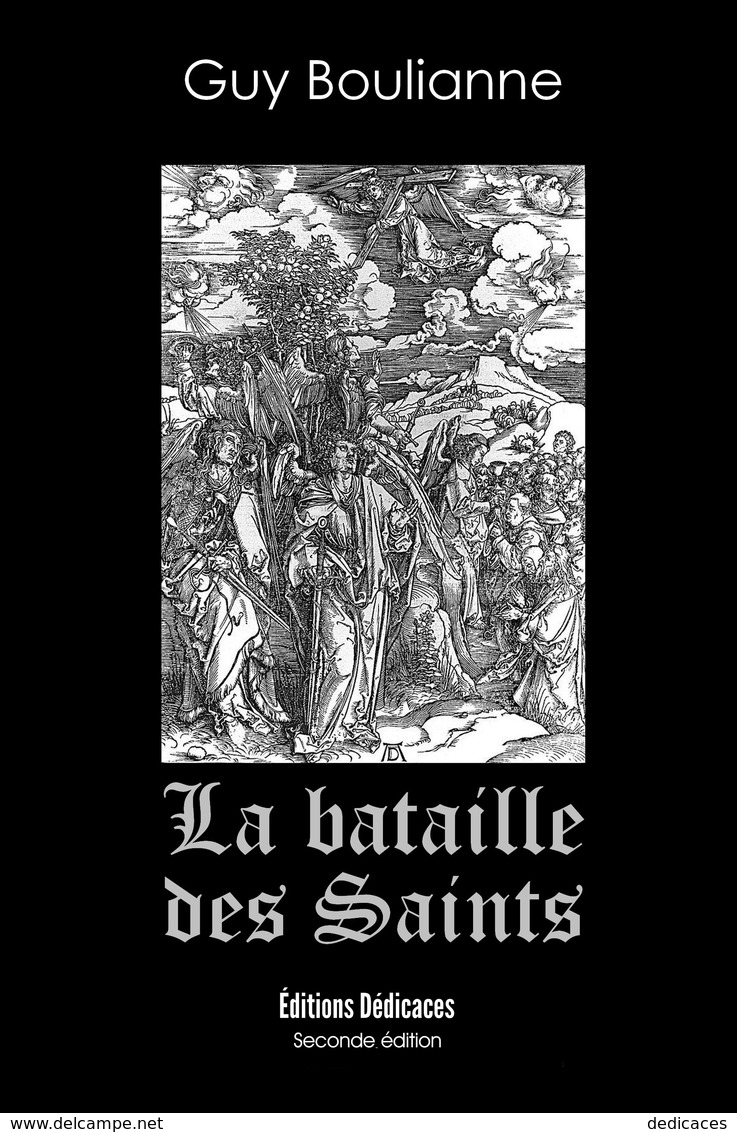 Guy Boulianne

La bataille des Saints

Éditions Dédicaces
Seconde édition

www.delcampe.net

dedicaces